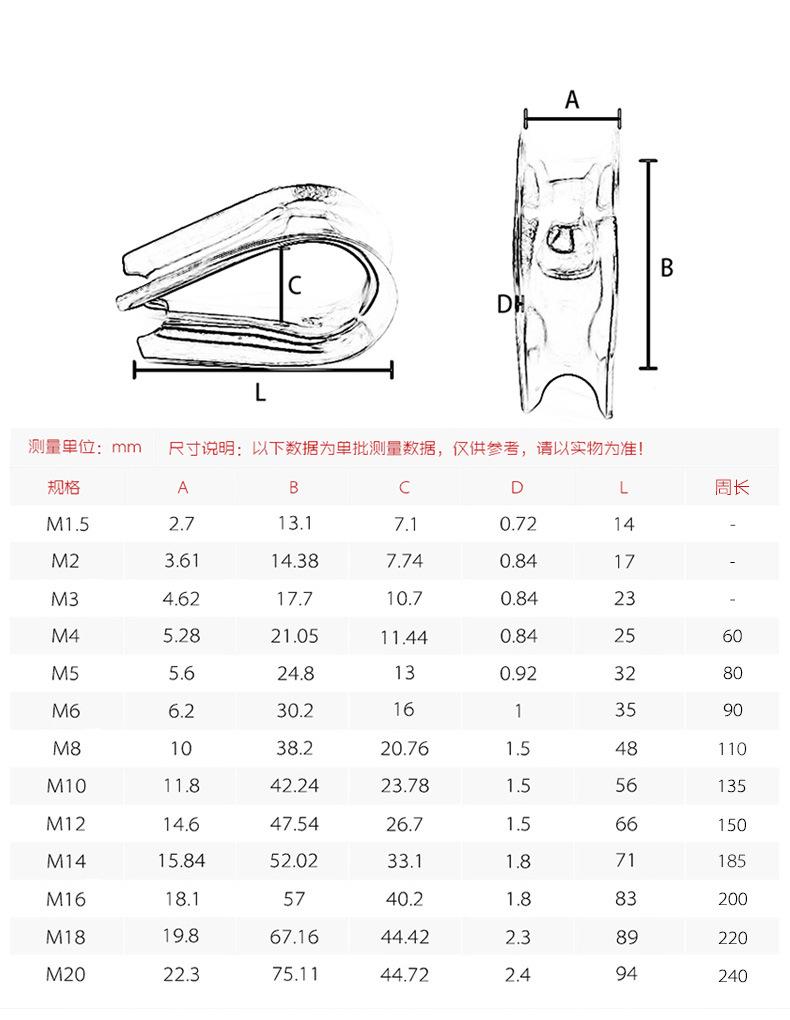 C
L
A
B
D

测量单位：mm　尺寸说明：以下数据为单批测量数据，仅供参考，请以实物为准！

| 规格 | A | B | C | D | L | 周长 |
|---|---|---|---|---|---|---|
| M1.5 | 2.7 | 13.1 | 7.1 | 0.72 | 14 | - |
| M2 | 3.61 | 14.38 | 7.74 | 0.84 | 17 | - |
| M3 | 4.62 | 17.7 | 10.7 | 0.84 | 23 | - |
| M4 | 5.28 | 21.05 | 11.44 | 0.84 | 25 | 60 |
| M5 | 5.6 | 24.8 | 13 | 0.92 | 32 | 80 |
| M6 | 6.2 | 30.2 | 16 | 1 | 35 | 90 |
| M8 | 10 | 38.2 | 20.76 | 1.5 | 48 | 110 |
| M10 | 11.8 | 42.24 | 23.78 | 1.5 | 56 | 135 |
| M12 | 14.6 | 47.54 | 26.7 | 1.5 | 66 | 150 |
| M14 | 15.84 | 52.02 | 33.1 | 1.8 | 71 | 185 |
| M16 | 18.1 | 57 | 40.2 | 1.8 | 83 | 200 |
| M18 | 19.8 | 67.16 | 44.42 | 2.3 | 89 | 220 |
| M20 | 22.3 | 75.11 | 44.72 | 2.4 | 94 | 240 |